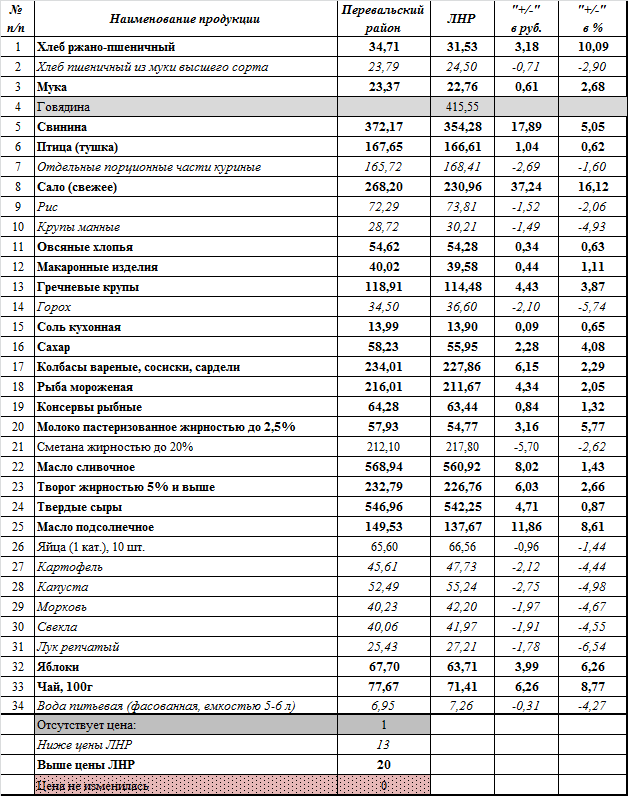 | № п/п | Наименование продукции | Перевальский район | ЛНР | "+/-" в руб. | "+/-" в % |
|---|---|---|---|---|---|
| 1 | Хлеб ржано-пшеничный | 34,71 | 31,53 | 3,18 | 10,09 |
| 2 | Хлеб пшеничный из муки высшего сорта | 23,79 | 24,50 | -0,71 | -2,90 |
| 3 | Мука | 23,37 | 22,76 | 0,61 | 2,68 |
| 4 | Говядина | | 415,55 | | |
| 5 | Свинина | 372,17 | 354,28 | 17,89 | 5,05 |
| 6 | Птица (тушка) | 167,65 | 166,61 | 1,04 | 0,62 |
| 7 | Отдельные порционные части куриные | 165,72 | 168,41 | -2,69 | -1,60 |
| 8 | Сало (свежее) | 268,20 | 230,96 | 37,24 | 16,12 |
| 9 | Рис | 72,29 | 73,81 | -1,52 | -2,06 |
| 10 | Крупы манные | 28,72 | 30,21 | -1,49 | -4,93 |
| 11 | Овсяные хлопья | 54,62 | 54,28 | 0,34 | 0,63 |
| 12 | Макаронные изделия | 40,02 | 39,58 | 0,44 | 1,11 |
| 13 | Гречневые крупы | 118,91 | 114,48 | 4,43 | 3,87 |
| 14 | Горох | 34,50 | 36,60 | -2,10 | -5,74 |
| 15 | Соль кухонная | 13,99 | 13,90 | 0,09 | 0,65 |
| 16 | Сахар | 58,23 | 55,95 | 2,28 | 4,08 |
| 17 | Колбасы вареные, сосиски, сардели | 234,01 | 227,86 | 6,15 | 2,29 |
| 18 | Рыба мороженая | 216,01 | 211,67 | 4,34 | 2,05 |
| 19 | Консервы рыбные | 64,28 | 63,44 | 0,84 | 1,32 |
| 20 | Молоко пастеризованное жирностью до 2,5% | 57,93 | 54,77 | 3,16 | 5,77 |
| 21 | Сметана жирностью до 20% | 212,10 | 217,80 | -5,70 | -2,62 |
| 22 | Масло сливочное | 568,94 | 560,92 | 8,02 | 1,43 |
| 23 | Творог жирностью 5% и выше | 232,79 | 226,76 | 6,03 | 2,66 |
| 24 | Твердые сыры | 546,96 | 542,25 | 4,71 | 0,87 |
| 25 | Масло подсолнечное | 149,53 | 137,67 | 11,86 | 8,61 |
| 26 | Яйца (1 кат.), 10 шт. | 65,60 | 66,56 | -0,96 | -1,44 |
| 27 | Картофель | 45,61 | 47,73 | -2,12 | -4,44 |
| 28 | Капуста | 52,49 | 55,24 | -2,75 | -4,98 |
| 29 | Морковь | 40,23 | 42,20 | -1,97 | -4,67 |
| 30 | Свекла | 40,06 | 41,97 | -1,91 | -4,55 |
| 31 | Лук репчатый | 25,43 | 27,21 | -1,78 | -6,54 |
| 32 | Яблоки | 67,70 | 63,71 | 3,99 | 6,26 |
| 33 | Чай, 100г | 77,67 | 71,41 | 6,26 | 8,77 |
| 34 | Вода питьевая (фасованная, емкостью 5-6 л) | 6,95 | 7,26 | -0,31 | -4,27 |
| | Отсутствует цена: | 1 | | | |
| | Ниже цены ЛНР | 13 | | | |
| | Выше цены ЛНР | 20 | | | |
| | Цена не изменилась | 0 | | | |